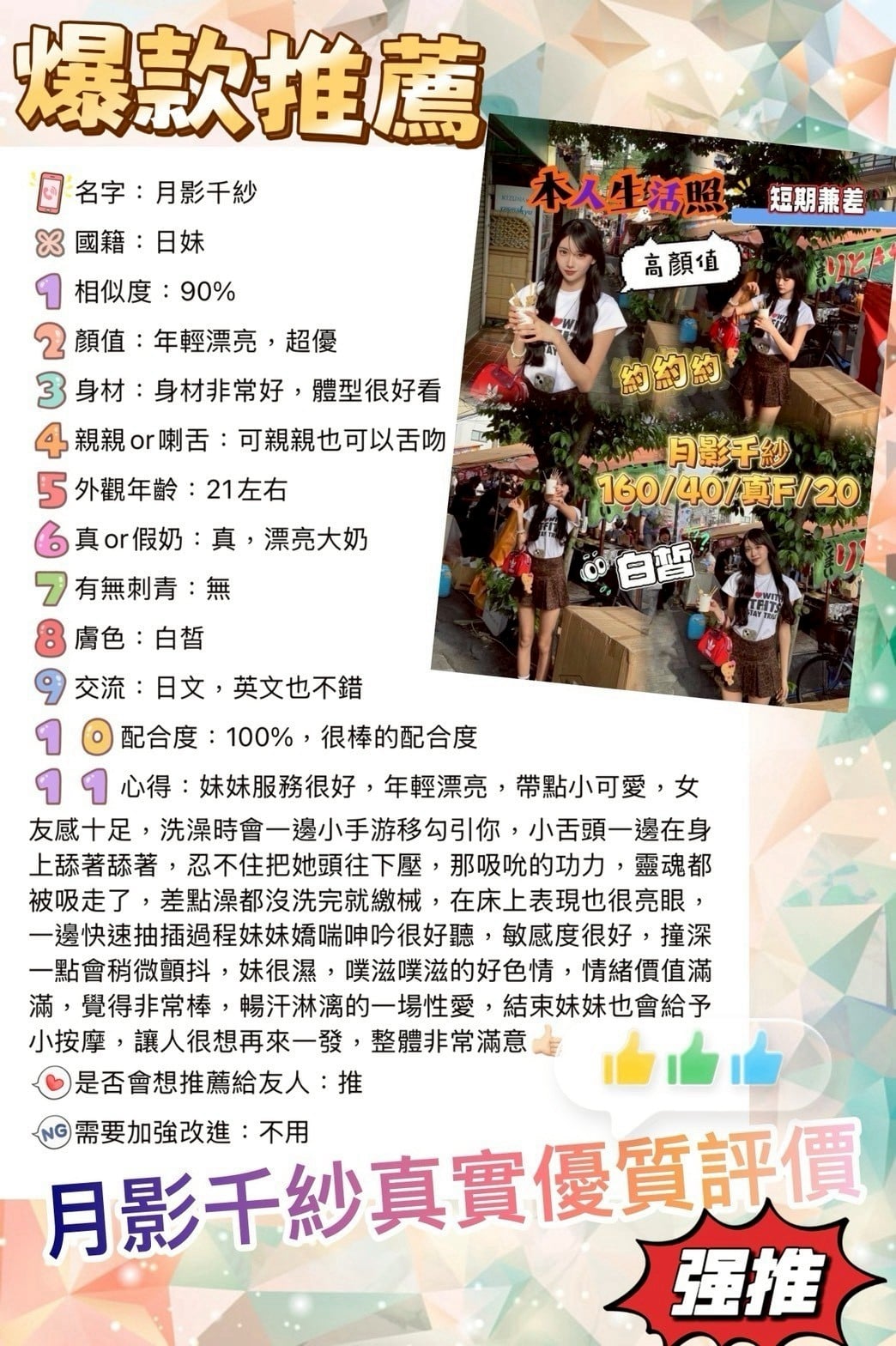 爆款推薦

名字：月影千紗
國籍：日妹
1 相似度：90%
2 顏值：年輕漂亮，超優
3 身材：身材非常好，體型很好看
4 親親or喇舌：可親親也可以舌吻
5 外觀年齡：21左右
6 真or假奶：真，漂亮大奶
7 有無刺青：無
8 膚色：白皙
9 交流：日文，英文也不錯
10 配合度：100%，很棒的配合度
11 心得：妹妹服務很好，年輕漂亮，帶點小可愛，女友感十足，洗澡時會一邊小手游移勾引你，小舌頭一邊在身上舔著舔著，忍不住把她頭往下壓，那吸吮的功力，靈魂都被吸走了，差點澡都沒洗完就繳械，在床上表現也很亮眼，一邊快速抽插過程妹妹嬌喘呻吟很好聽，敏感度很好，撞深一點會稍微顫抖，妹很濕，噗滋噗滋的好色情，情緒價值滿滿，覺得非常棒，暢汗淋漓的一場性愛，結束妹妹也會給予小按摩，讓人很想再來一發，整體非常滿意
是否會想推薦給友人：推
NG 需要加強改進：不用

本人生活照
短期兼差
高顏值
約約約
月影千紗
160/40/真F/20
白皙

月影千紗真實優質評價

强推